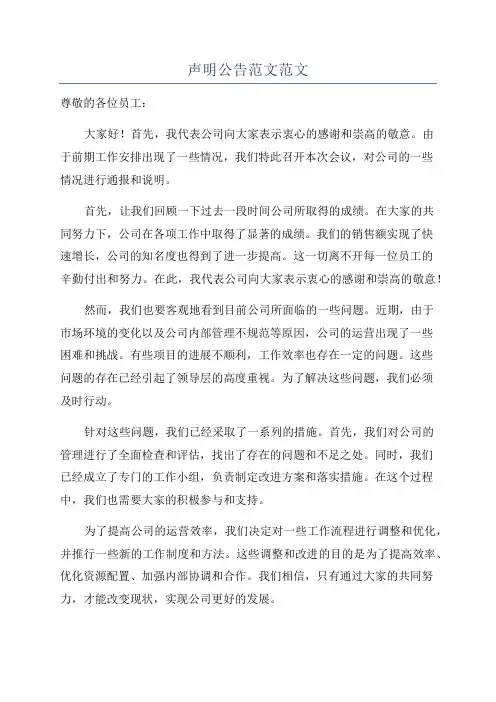 声明公告范文范文

尊敬的各位员工：

大家好！首先，我代表公司向大家表示衷心的感谢和崇高的敬意。由于前期工作安排出现了一些情况，我们特此召开本次会议，对公司的一些情况进行通报和说明。

首先，让我们回顾一下过去一段时间公司所取得的成绩。在大家的共同努力下，公司在各项工作中取得了显著的成绩。我们的销售额实现了快速增长，公司的知名度也得到了进一步提高。这一切离不开每一位员工的辛勤付出和努力。在此，我代表公司向大家表示衷心的感谢和崇高的敬意！

然而，我们也要客观地看到目前公司所面临的一些问题。近期，由于市场环境的变化以及公司内部管理不规范等原因，公司的运营出现了一些困难和挑战。有些项目的进展不顺利，工作效率也存在一定的问题。这些问题的存在已经引起了领导层的高度重视。为了解决这些问题，我们必须及时行动。

针对这些问题，我们已经采取了一系列的措施。首先，我们对公司的管理进行了全面检查和评估，找出了存在的问题和不足之处。同时，我们已经成立了专门的工作小组，负责制定改进方案和落实措施。在这个过程中，我们也需要大家的积极参与和支持。

为了提高公司的运营效率，我们决定对一些工作流程进行调整和优化，并推行一些新的工作制度和方法。这些调整和改进的目的是为了提高效率、优化资源配置、加强内部协调和合作。我们相信，只有通过大家的共同努力，才能改变现状，实现公司更好的发展。